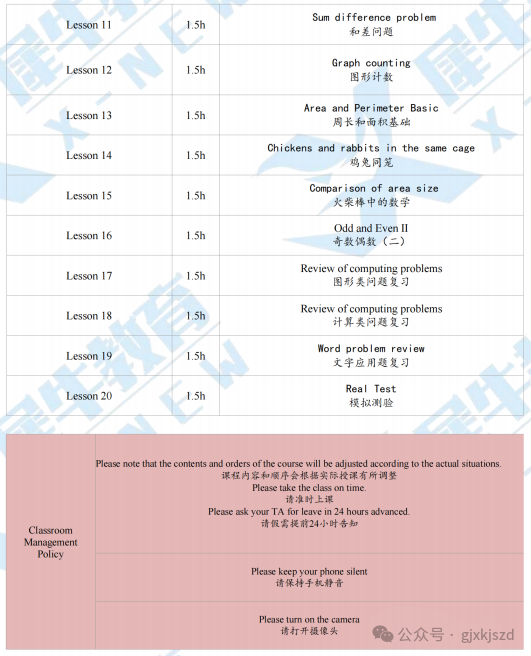 | Lesson 11 | 1.5h | Sum difference problem 和差问题 |
|---|---|---|
| Lesson 12 | 1.5h | Graph counting 图形计数 |
| Lesson 13 | 1.5h | Area and Perimeter Basic 周长和面积基础 |
| Lesson 14 | 1.5h | Chickens and rabbits in the same cage 鸡兔同笼 |
| Lesson 15 | 1.5h | Comparison of area size 火柴棒中的数学 |
| Lesson 16 | 1.5h | Odd and Even II 奇数偶数（二） |
| Lesson 17 | 1.5h | Review of computing problems 图形类问题复习 |
| Lesson 18 | 1.5h | Review of computing problems 计算类问题复习 |
| Lesson 19 | 1.5h | Word problem review 文字应用题复习 |
| Lesson 20 | 1.5h | Real Test 模拟测验 |

| Classroom Management Policy | Please note that the contents and orders of the course will be adjusted according to the actual situations. 课程内容和顺序会根据实际授课有所调整 Please take the class on time. 请准时上课 Please ask your TA for leave in 24 hours advanced. 请假需提前24小时告知 |
|---|---|
| | Please keep your phone silent 请保持手机静音 |
| | Please turn on the camera 请打开摄像头 |

公众号 · gjxkjszd